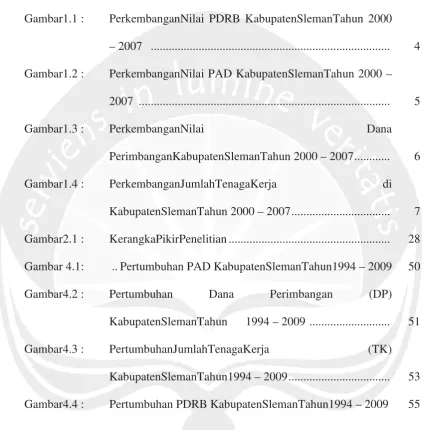 Gambar1.1 : PerkembanganNilai PDRB KabupatenSlemanTahun 2000 – 2007 4

Gambar1.2 : PerkembanganNilai PAD KabupatenSlemanTahun 2000 – 2007 5

Gambar1.3 : PerkembanganNilai Dana PerimbanganKabupatenSlemanTahun 2000 – 2007 6

Gambar1.4 : PerkembanganJumlahTenagaKerja di KabupatenSlemanTahun 2000 – 2007 7

Gambar2.1 : KerangkaPikirPenelitian 28

Gambar 4.1: .. Pertumbuhan PAD KabupatenSlemanTahun1994 – 2009 50

Gambar4.2 : Pertumbuhan Dana Perimbangan (DP) KabupatenSlemanTahun 1994 – 2009 51

Gambar4.3 : PertumbuhanJumlahTenagaKerja (TK) KabupatenSlemanTahun1994 – 2009 53

Gambar4.4 : Pertumbuhan PDRB KabupatenSlemanTahun1994 – 2009 55

serviens in lumine veritatis